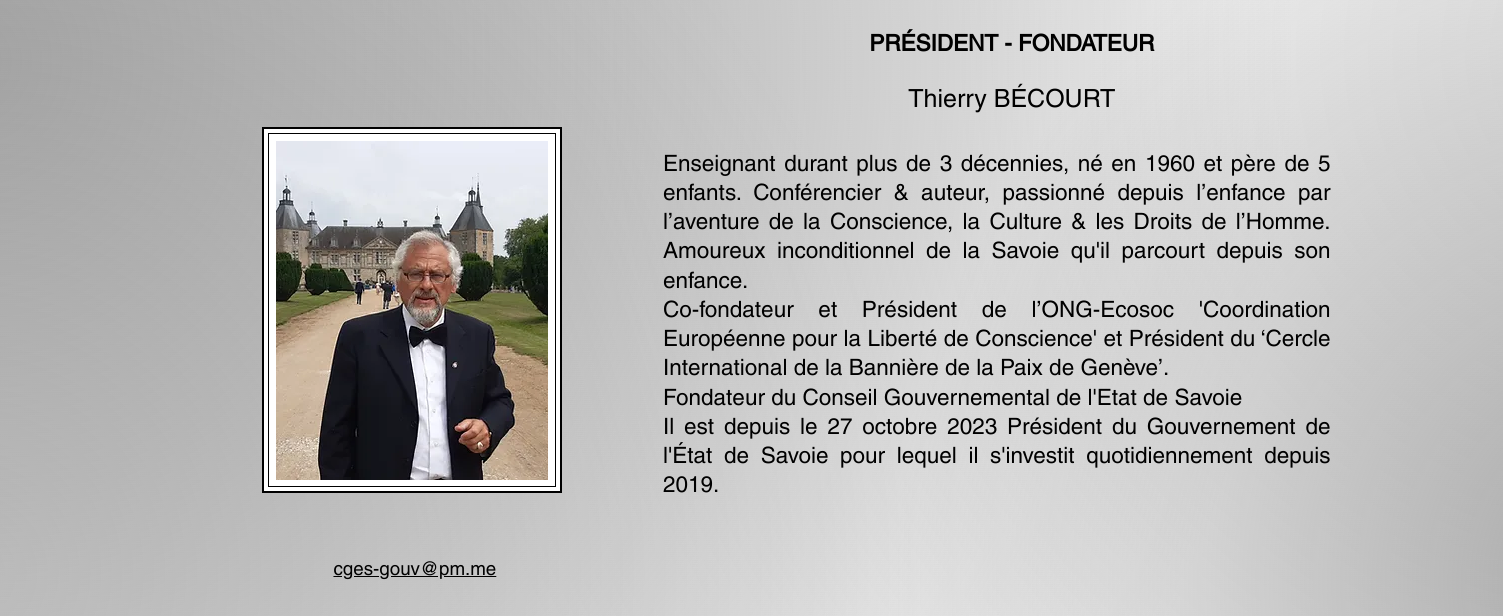 PRÉSIDENT - FONDATEUR

Thierry BÉCOURT

Enseignant durant plus de 3 décennies, né en 1960 et père de 5 enfants. Conférencier & auteur, passionné depuis l'enfance par l'aventure de la Conscience, la Culture & les Droits de l'Homme. Amoureux inconditionnel de la Savoie qu'il parcourt depuis son enfance.

Co-fondateur et Président de l'ONG-Ecosoc 'Coordination Européenne pour la Liberté de Conscience' et Président du 'Cercle International de la Bannière de la Paix de Genève'.

Fondateur du Conseil Gouvernemental de l'Etat de Savoie

Il est depuis le 27 octobre 2023 Président du Gouvernement de l'État de Savoie pour lequel il s'investit quotidiennement depuis 2019.

cges-gouv@pm.me